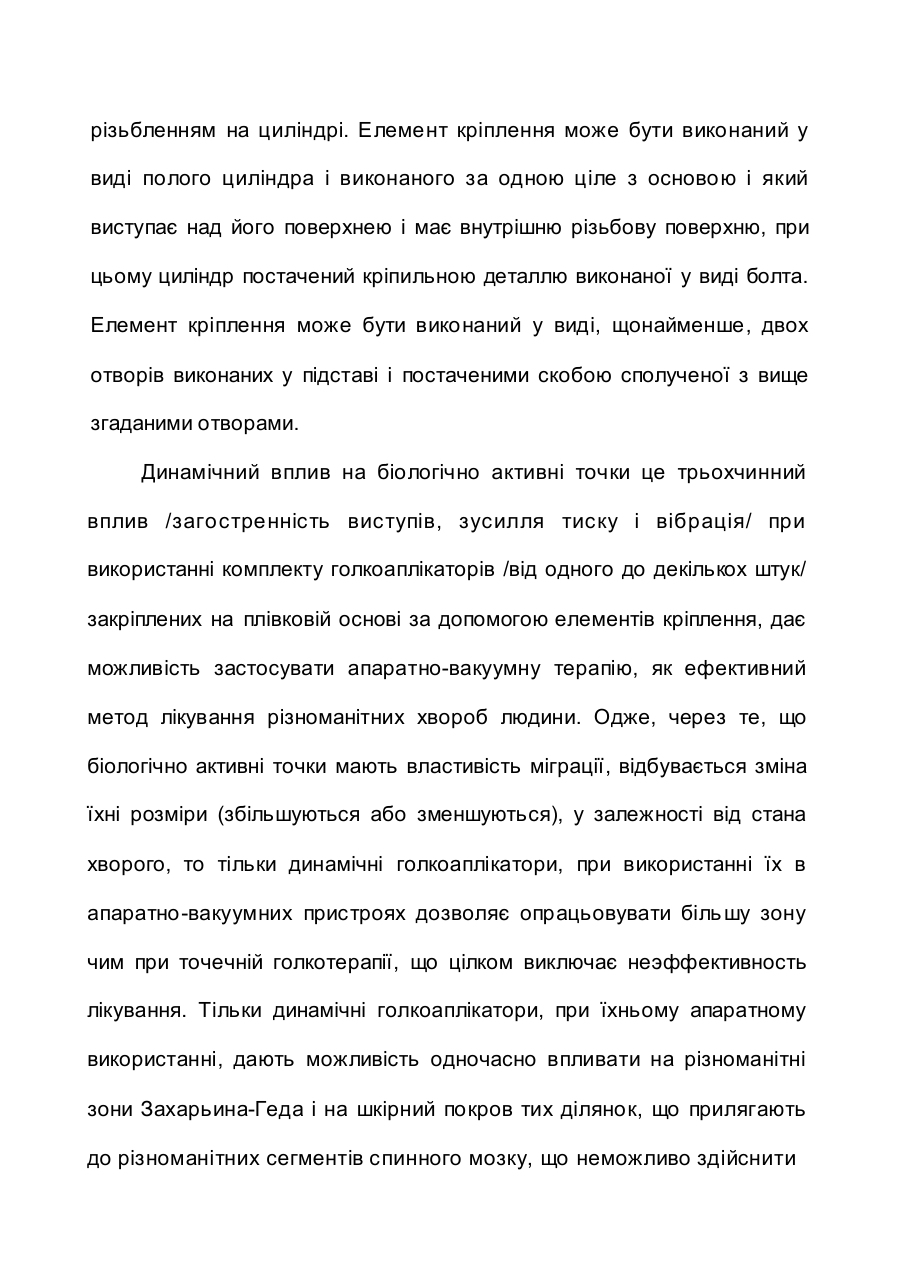 різьбленням на циліндрі. Елемент кріплення може бути виконаний у виді полого циліндра і виконаного за одною ціле з основою і який виступає над його поверхнею і має внутрішню різьбову поверхню, при цьому циліндр постачений кріпильною деталлю виконаної у виді болта. Елемент кріплення може бути виконаний у виді, щонайменше, двох отворів виконаних у підставі і постаченими скобою сполученої з вище згаданими отворами.

Динамічний вплив на біологічно активні точки це трьохчинний вплив /загостренність виступів, зусилля тиску і вібрація/ при використанні комплекту голкоаплікаторів /від одного до декількох штук/ закріплених на плівковій основі за допомогою елементів кріплення, дає можливість застосувати апаратно-вакуумну терапію, як ефективний метод лікування різноманітних хвороб людини. Одже, через те, що біологічно активні точки мають властивість міграції, відбувається зміна їхні розміри (збільшуються або зменшуються), у залежності від стана хворого, то тільки динамічні голкоаплікатори, при використанні їх в апаратно-вакуумних пристроях дозволяє опрацьовувати більшу зону чим при точечній голкотерапії, що цілком виключає неэффективность лікування. Тільки динамічні голкоаплікатори, при їхньому апаратному використанні, дають можливість одночасно впливати на різноманітні зони Захарьина-Геда і на шкірний покров тих ділянок, що прилягають до різноманітних сегментів спинного мозку, що неможливо здійснити